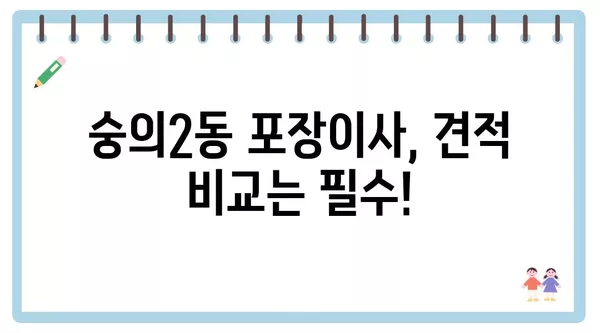 숭의2동 포장이사, 견적 비교는 필수!